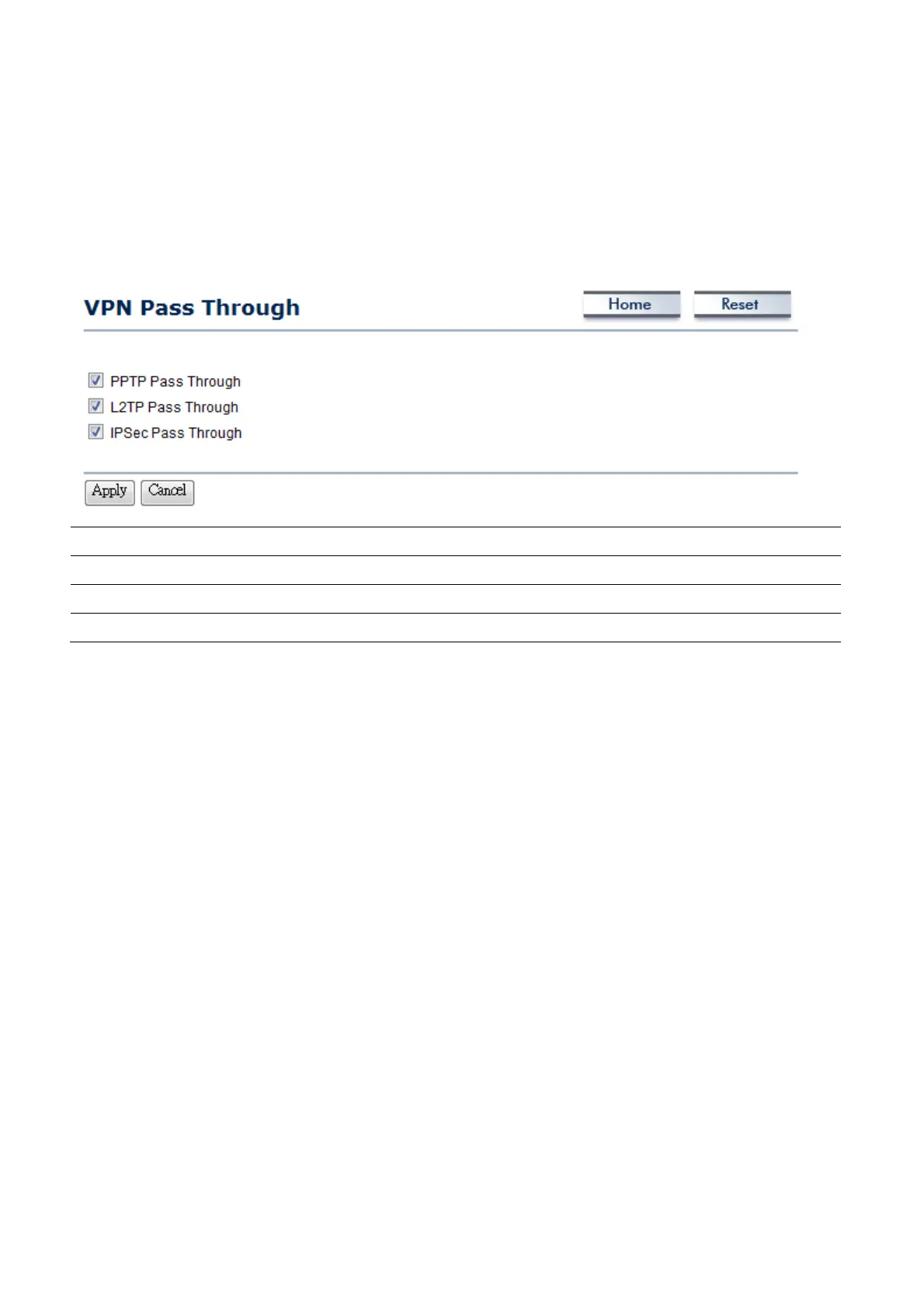 VPN Pass Through

Home

Reset

☑ PPTP Pass Through
☑ L2TP Pass Through
☑ IPSec Pass Through

Apply

Cancel